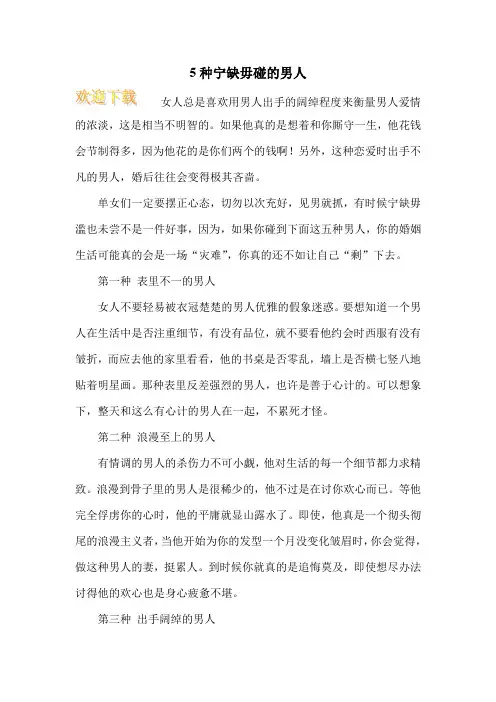 5 种宁缺毋碰的男人

欢迎下载

女人总是喜欢用男人出手的阔绰程度来衡量男人爱情的浓淡，这是相当不明智的。如果他真的是想着和你厮守一生，他花钱会节制得多，因为他花的是你们两个的钱啊！另外，这种恋爱时出手不凡的男人，婚后往往会变得极其吝啬。

单女们一定要摆正心态，切勿以次充好，见男就抓，有时候宁缺毋滥也未尝不是一件好事，因为，如果你碰到下面这五种男人，你的婚姻生活可能真的会是一场“灾难”，你真的还不如让自己“剩”下去。

第一种 表里不一的男人

女人不要轻易被衣冠楚楚的男人优雅的假象迷惑。要想知道一个男人在生活中是否注重细节，有没有品位，就不要看他约会时西服有没有皱折，而应去他的家里看看，他的书桌是否零乱，墙上是否横七竖八地贴着明星画。那种表里反差强烈的男人，也许是善于心计的。可以想象下，整天和这么有心计的男人在一起，不累死才怪。

第二种 浪漫至上的男人

有情调的男人的杀伤力不可小觑，他对生活的每一个细节都力求精致。浪漫到骨子里的男人是很稀少的，他不过是在讨你欢心而已。等他完全俘虏你的心时，他的平庸就显山露水了。即使，他真是一个彻头彻尾的浪漫主义者，当他开始为你的发型一个月没变化皱眉时，你会觉得，做这种男人的妻，挺累人。到时候你就真的是追悔莫及，即使想尽办法讨得他的欢心也是身心疲惫不堪。

第三种 出手阔绰的男人